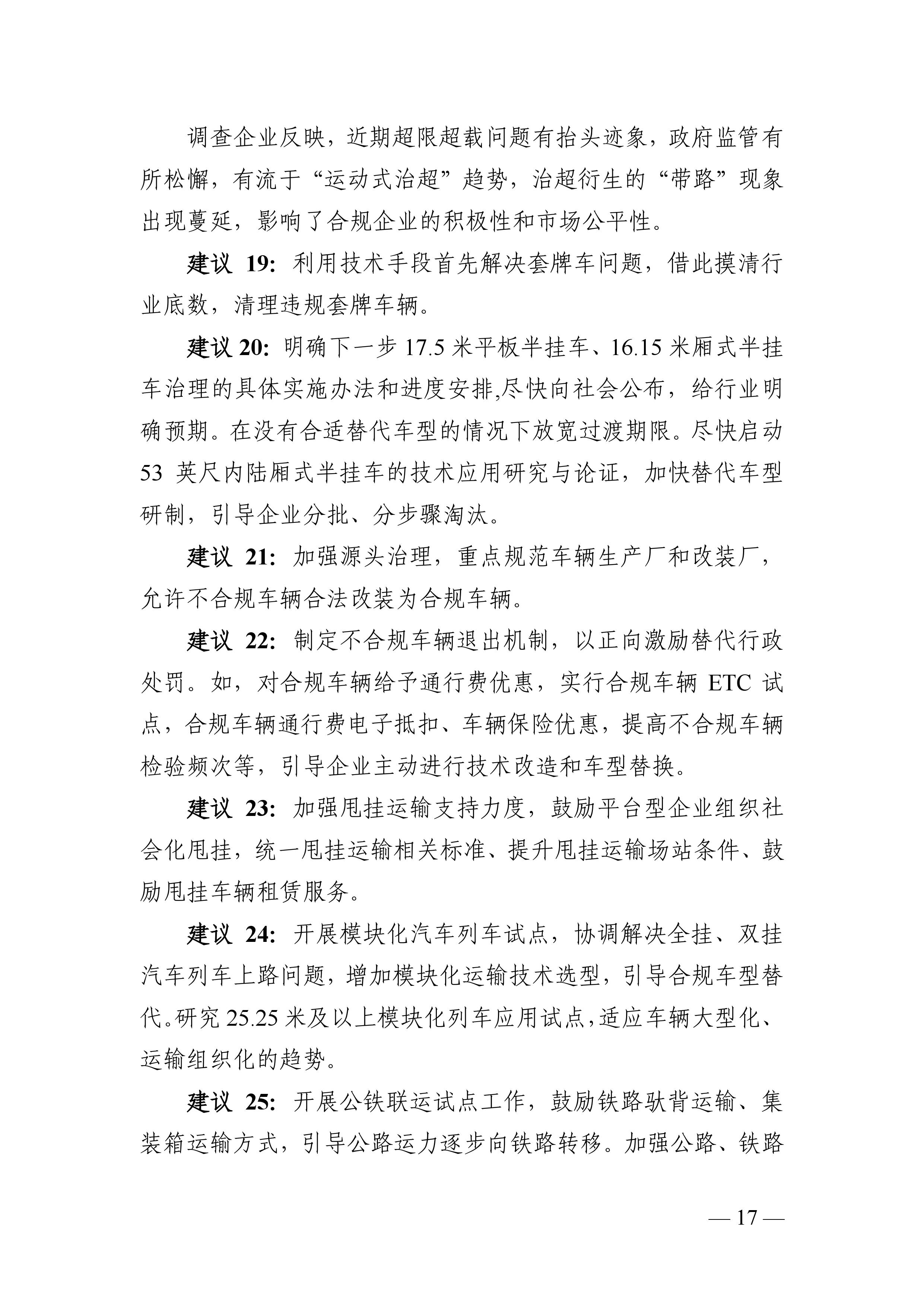 调查企业反映，近期超限超载问题有抬头迹象，政府监管有所松懈，有流于“运动式治超”趋势，治超衍生的“带路”现象出现蔓延，影响了合规企业的积极性和市场公平性。

建议 19: 利用技术手段首先解决套牌车问题，借此摸清行业底数，清理违规套牌车辆。

建议 20: 明确下一步 17.5 米平板半挂车、16.15 米厢式半挂车治理的具体实施办法和进度安排,尽快向社会公布，给行业明确预期。在没有合适替代车型的情况下放宽过渡期限。尽快启动 53 英尺内陆厢式半挂车的技术应用研究与论证，加快替代车型研制，引导企业分批、分步骤淘汰。

建议 21: 加强源头治理，重点规范车辆生产厂和改装厂，允许不合规车辆合法改装为合规车辆。

建议 22: 制定不合规车辆退出机制，以正向激励替代行政处罚。如，对合规车辆给予通行费优惠，实行合规车辆 ETC 试点，合规车辆通行费电子抵扣、车辆保险优惠，提高不合规车辆检验频次等，引导企业主动进行技术改造和车型替换。

建议 23: 加强甩挂运输支持力度，鼓励平台型企业组织社会化甩挂，统一甩挂运输相关标准、提升甩挂运输场站条件、鼓励甩挂车辆租赁服务。

建议 24: 开展模块化汽车列车试点，协调解决全挂、双挂汽车列车上路问题，增加模块化运输技术选型，引导合规车型替代。研究 25.25 米及以上模块化列车应用试点,适应车辆大型化、运输组织化的趋势。

建议 25: 开展公铁联运试点工作，鼓励铁路驮背运输、集装箱运输方式，引导公路运力逐步向铁路转移。加强公路、铁路

— 17 —